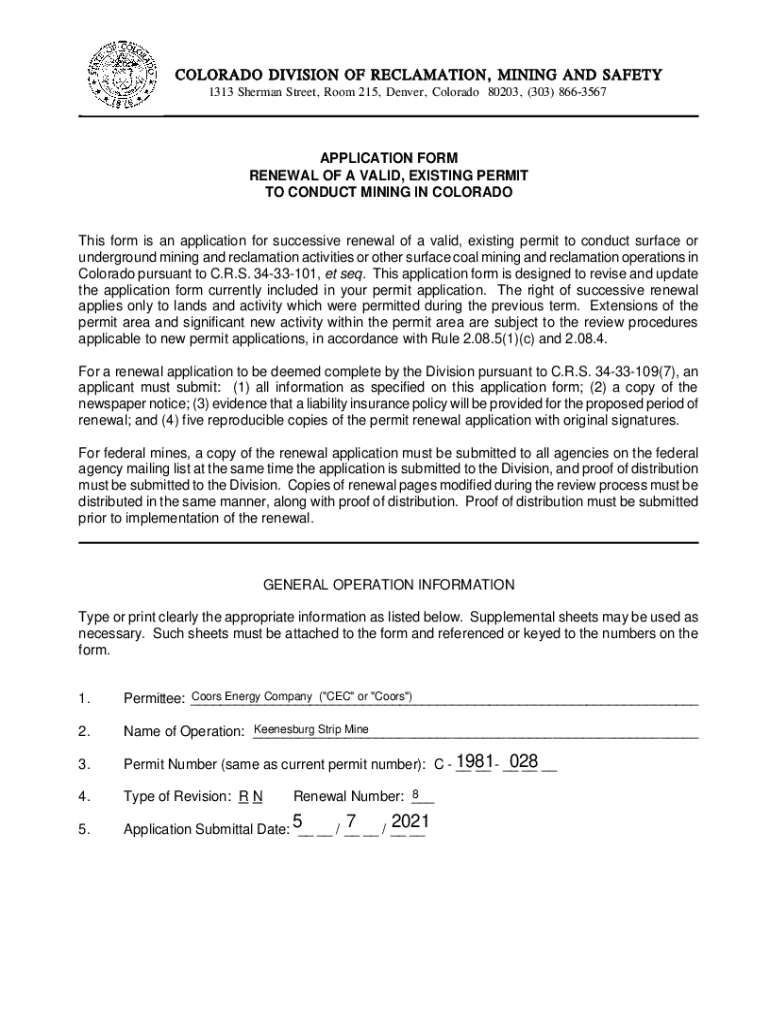 COLORADO DIVISION OF RECLAMATION, MINING AND SAFETY
1313 Sherman Street, Room 215, Denver, Colorado 80203, (303) 866-3567

APPLICATION FORM
RENEWAL OF A VALID, EXISTING PERMIT
TO CONDUCT MINING IN COLORADO

This form is an application for successive renewal of a valid, existing permit to conduct surface or underground mining and reclamation activities or other surface coal mining and reclamation operations in Colorado pursuant to C.R.S. 34-33-101, et seq. This application form is designed to revise and update the application form currently included in your permit application. The right of successive renewal applies only to lands and activity which were permitted during the previous term. Extensions of the permit area and significant new activity within the permit area are subject to the review procedures applicable to new permit applications, in accordance with Rule 2.08.5(1)(c) and 2.08.4.

For a renewal application to be deemed complete by the Division pursuant to C.R.S. 34-33-109(7), an applicant must submit: (1) all information as specified on this application form; (2) a copy of the newspaper notice; (3) evidence that a liability insurance policy will be provided for the proposed period of renewal; and (4) five reproducible copies of the permit renewal application with original signatures.

For federal mines, a copy of the renewal application must be submitted to all agencies on the federal agency mailing list at the same time the application is submitted to the Division, and proof of distribution must be submitted to the Division. Copies of renewal pages modified during the review process must be distributed in the same manner, along with proof of distribution. Proof of distribution must be submitted prior to implementation of the renewal.

GENERAL OPERATION INFORMATION

Type or print clearly the appropriate information as listed below. Supplemental sheets may be used as necessary. Such sheets must be attached to the form and referenced or keyed to the numbers on the form.

1. Permittee: Coors Energy Company ("CEC" or "Coors")

2. Name of Operation: Keenesburg Strip Mine

3. Permit Number (same as current permit number): C - 1981 - 028

4. Type of Revision: R N Renewal Number: 8

5. Application Submittal Date: 5 / 7 / 2021